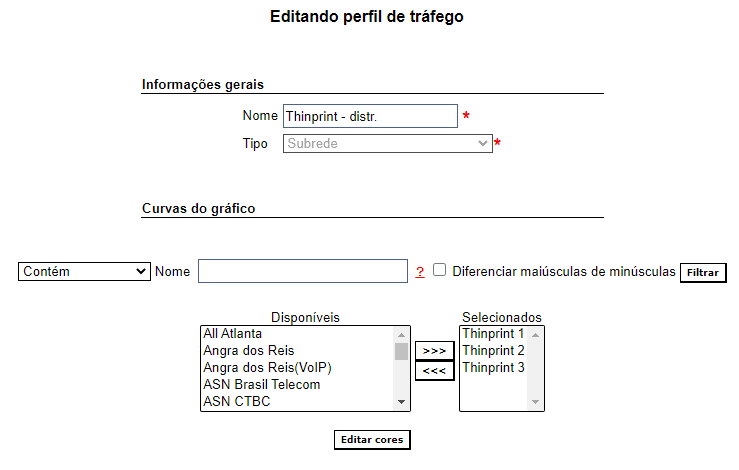 Editando perfil de tráfego

Informações gerais

Nome Thinprint - distr. *

Tipo Subrede *

Curvas do gráfico

Contém Nome ? Diferenciar maiúsculas de minúsculas Filtrar

Disponíveis
All Atlanta
Angra dos Reis
Angra dos Reis(VoIP)
ASN Brasil Telecom
ASN CTBC

>>>
<<<

Selecionados
Thinprint 1
Thinprint 2
Thinprint 3

Editar cores